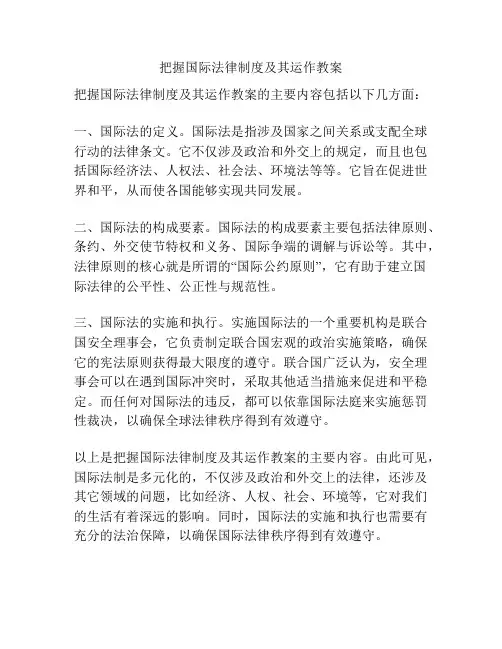 把握国际法律制度及其运作教案

把握国际法律制度及其运作教案的主要内容包括以下几方面：

一、国际法的定义。国际法是指涉及国家之间关系或支配全球行动的法律条文。它不仅涉及政治和外交上的规定，而且也包括国际经济法、人权法、社会法、环境法等等。它旨在促进世界和平，从而使各国能够实现共同发展。

二、国际法的构成要素。国际法的构成要素主要包括法律原则、条约、外交使节特权和义务、国际争端的调解与诉讼等。其中，法律原则的核心就是所谓的“国际公约原则”，它有助于建立国际法律的公平性、公正性与规范性。

三、国际法的实施和执行。实施国际法的一个重要机构是联合国安全理事会，它负责制定联合国宏观的政治实施策略，确保它的宪法原则获得最大限度的遵守。联合国广泛认为，安全理事会可以在遇到国际冲突时，采取其他适当措施来促进和平稳定。而任何对国际法的违反，都可以依靠国际法庭来实施惩罚性裁决，以确保全球法律秩序得到有效遵守。

以上是把握国际法律制度及其运作教案的主要内容。由此可见，国际法制是多元化的，不仅涉及政治和外交上的法律，还涉及其它领域的问题，比如经济、人权、社会、环境等，它对我们的生活有着深远的影响。同时，国际法的实施和执行也需要有充分的法治保障，以确保国际法律秩序得到有效遵守。